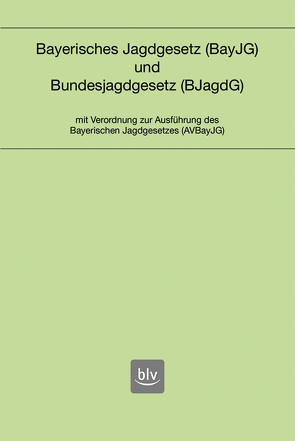 Bayerisches Jagdgesetz (BayJG)
und
Bundesjagdgesetz (BJagdG)

mit Verordnung zur Ausführung des Bayerischen Jagdgesetzes (AVBayJG)

blv